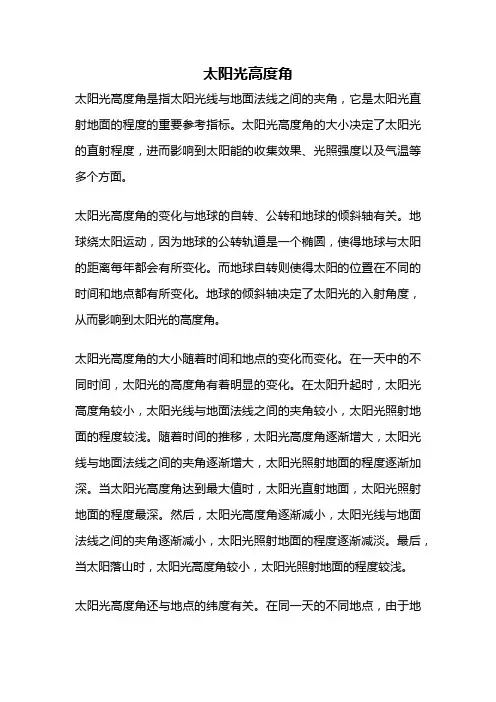 太阳光高度角

太阳光高度角是指太阳光线与地面法线之间的夹角，它是太阳光直射地面的程度的重要参考指标。太阳光高度角的大小决定了太阳光的直射程度，进而影响到太阳能的收集效果、光照强度以及气温等多个方面。

太阳光高度角的变化与地球的自转、公转和地球的倾斜轴有关。地球绕太阳运动，因为地球的公转轨道是一个椭圆，使得地球与太阳的距离每年都会有所变化。而地球自转则使得太阳的位置在不同的时间和地点都有所变化。地球的倾斜轴决定了太阳光的入射角度，从而影响到太阳光的高度角。

太阳光高度角的大小随着时间和地点的变化而变化。在一天中的不同时间，太阳光的高度角有着明显的变化。在太阳升起时，太阳光高度角较小，太阳光线与地面法线之间的夹角较小，太阳光照射地面的程度较浅。随着时间的推移，太阳光高度角逐渐增大，太阳光线与地面法线之间的夹角逐渐增大，太阳光照射地面的程度逐渐加深。当太阳光高度角达到最大值时，太阳光直射地面，太阳光照射地面的程度最深。然后，太阳光高度角逐渐减小，太阳光线与地面法线之间的夹角逐渐减小，太阳光照射地面的程度逐渐减淡。最后，当太阳落山时，太阳光高度角较小，太阳光照射地面的程度较浅。

太阳光高度角还与地点的纬度有关。在同一天的不同地点，由于地